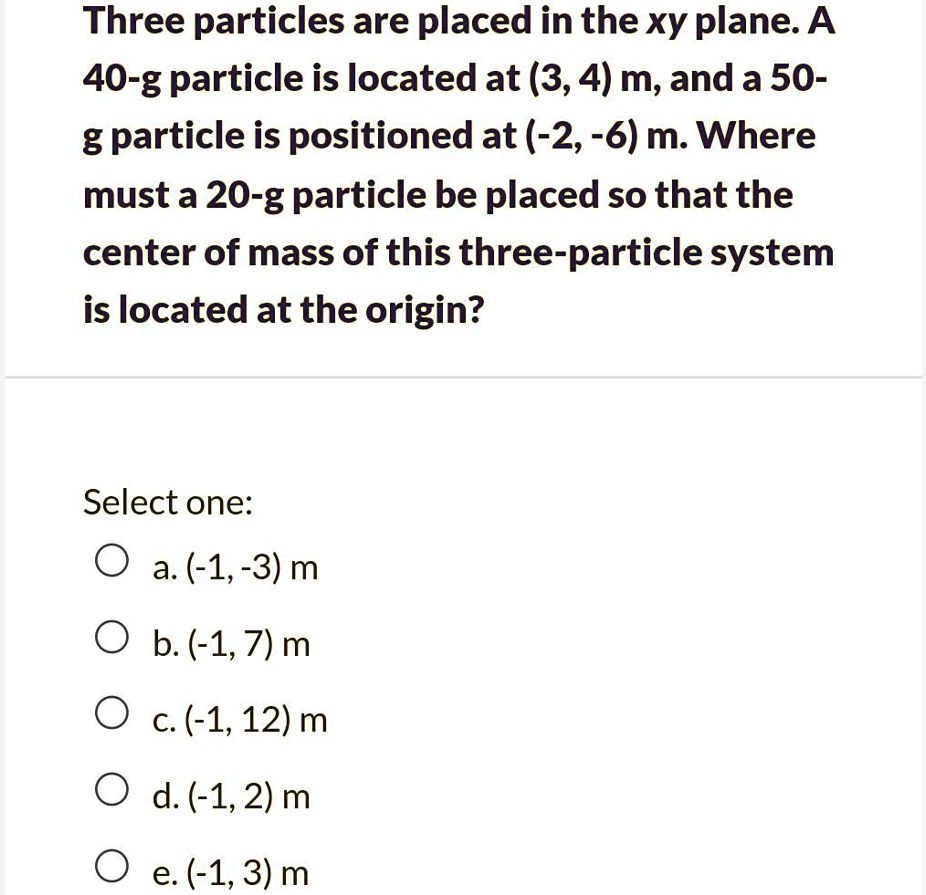 Three particles are placed in the xy plane. A 40-g particle is located at (3, 4) m, and a 50-g particle is positioned at (-2, -6) m. Where must a 20-g particle be placed so that the center of mass of this three-particle system is located at the origin?

Select one:

a. (-1, -3) m

b. (-1, 7) m

c. (-1, 12) m

d. (-1, 2) m

e. (-1, 3) m